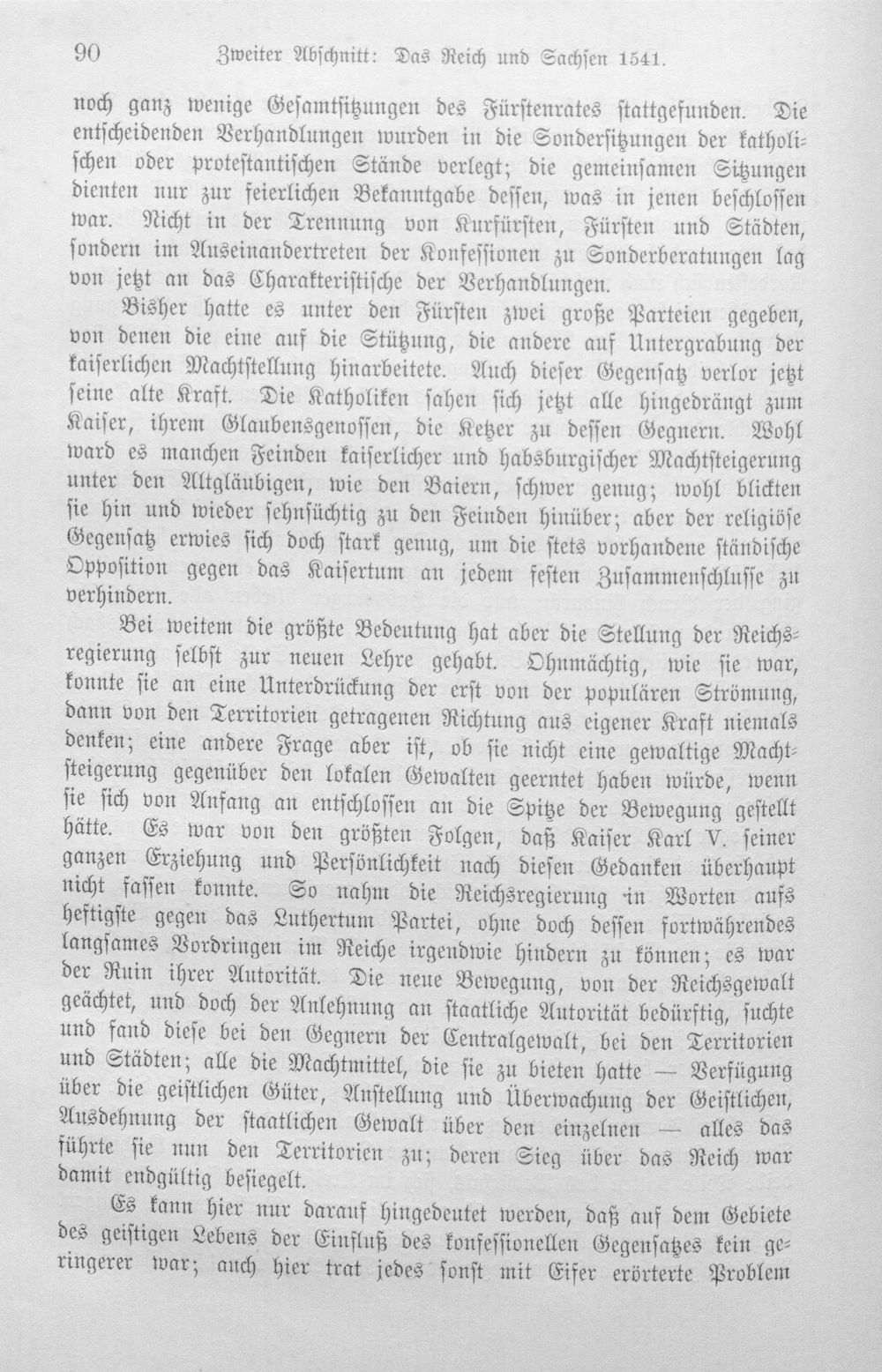 90 Zweiter Abschnitt: Das Reich und Sachsen 1541.

noch ganz wenige Gesamtsitzungen des Fürstenrates stattgefunden. Die entscheidenden Verhandlungen wurden in die Sondersitzungen der katholischen oder protestantischen Stände verlegt; die gemeinsamen Sitzungen dienten nur zur feierlichen Bekanntgabe dessen, was in jenen beschlossen war. Nicht in der Trennung von Kurfürsten, Fürsten und Städten, sondern im Auseinandertreten der Konfessionen zu Sonderberatungen lag von jetzt an das Charakteristische der Verhandlungen.

Bisher hatte es unter den Fürsten zwei große Parteien gegeben, von denen die eine auf die Stützung, die andere auf Untergrabung der kaiserlichen Machtstellung hinarbeitete. Auch dieser Gegensatz verlor jetzt seine alte Kraft. Die Katholiken sahen sich jetzt alle hingedrängt zum Kaiser, ihrem Glaubensgenossen, die Ketzer zu dessen Gegnern. Wohl ward es manchen Feinden kaiserlicher und habsburgischer Machtsteigerung unter den Altgläubigen, wie den Baiern, schwer genug; wohl blickten sie hin und wieder sehnsüchtig zu den Feinden hinüber; aber der religiöse Gegensatz erwies sich doch stark genug, um die stets vorhandene ständische Opposition gegen das Kaisertum an jedem festen Zusammenschlusse zu verhindern.

Bei weitem die größte Bedeutung hat aber die Stellung der Reichsregierung selbst zur neuen Lehre gehabt. Ohnmächtig, wie sie war, konnte sie an eine Unterdrückung der erst von der populären Strömung, dann von den Territorien getragenen Richtung aus eigener Kraft niemals denken; eine andere Frage aber ist, ob sie nicht eine gewaltige Machtsteigerung gegenüber den lokalen Gewalten geerntet haben würde, wenn sie sich von Anfang an entschlossen an die Spitze der Bewegung gestellt hätte. Es war von den größten Folgen, daß Kaiser Karl V. seiner ganzen Erziehung und Persönlichkeit nach diesen Gedanken überhaupt nicht fassen konnte. So nahm die Reichsregierung in Worten aufs heftigste gegen das Luthertum Partei, ohne doch dessen fortwährendes langsames Vordringen im Reiche irgendwie hindern zu können; es war der Ruin ihrer Autorität. Die neue Bewegung, von der Reichsgewalt geächtet, und doch der Anlehnung an staatliche Autorität bedürftig, suchte und fand diese bei den Gegnern der Centralgewalt, bei den Territorien und Städten; alle die Machtmittel, die sie zu bieten hatte — Verfügung über die geistlichen Güter, Anstellung und Überwachung der Geistlichen, Ausdehnung der staatlichen Gewalt über den einzelnen — alles das führte sie nun den Territorien zu; deren Sieg über das Reich war damit endgültig besiegelt.

Es kann hier nur darauf hingedeutet werden, daß auf dem Gebiete des geistigen Lebens der Einfluß des konfessionellen Gegensatzes kein geringerer war; auch hier trat jedes sonst mit Eifer erörterte Problem